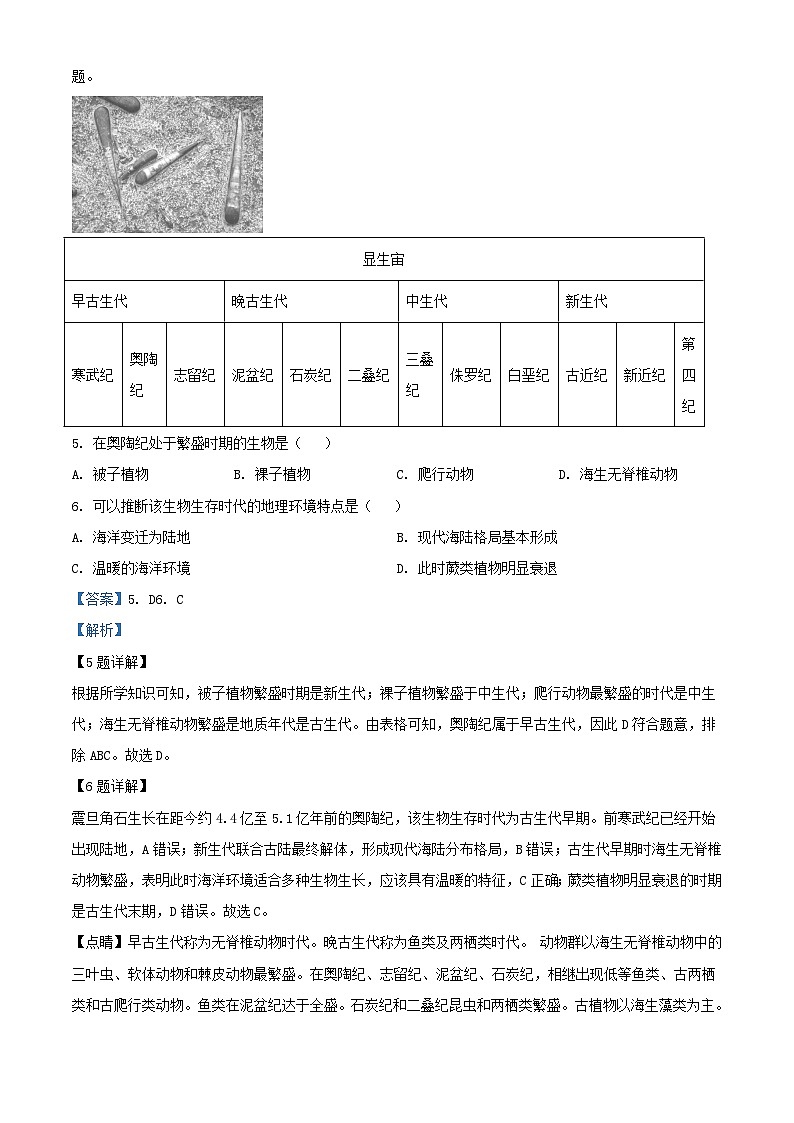 题。

<table>
<tr><td colspan="12">显生宙</td></tr>
<tr><td colspan="3">早古生代</td><td colspan="3">晚古生代</td><td colspan="3">中生代</td><td colspan="3">新生代</td></tr>
<tr><td>寒武纪</td><td>奥陶纪</td><td>志留纪</td><td>泥盆纪</td><td>石炭纪</td><td>二叠纪</td><td>三叠纪</td><td>侏罗纪</td><td>白垩纪</td><td>古近纪</td><td>新近纪</td><td>第四纪</td></tr>
</table>

5. 在奥陶纪处于繁盛时期的生物是（　）

A. 被子植物　　B. 裸子植物　　C. 爬行动物　　D. 海生无脊椎动物

6. 可以推断该生物生存时代的地理环境特点是（　）

A. 海洋变迁为陆地　　B. 现代海陆格局基本形成

C. 温暖的海洋环境　　D. 此时蕨类植物明显衰退

【答案】5. D6. C

【解析】

【5题详解】

根据所学知识可知，被子植物繁盛时期是新生代；裸子植物繁盛于中生代；爬行动物最繁盛的时代是中生代；海生无脊椎动物繁盛是地质年代是古生代。由表格可知，奥陶纪属于早古生代，因此D符合题意，排除ABC。故选D。

【6题详解】

震旦角石生长在距今约4.4亿至5.1亿年前的奥陶纪，该生物生存时代为古生代早期。前寒武纪已经开始出现陆地，A错误；新生代联合古陆最终解体，形成现代海陆分布格局，B错误；古生代早期时海生无脊椎动物繁盛，表明此时海洋环境适合多种生物生长，应该具有温暖的特征，C正确；蕨类植物明显衰退的时期是古生代末期，D错误。故选C。

【点睛】早古生代称为无脊椎动物时代。晚古生代称为鱼类及两栖类时代。 动物群以海生无脊椎动物中的三叶虫、软体动物和棘皮动物最繁盛。在奥陶纪、志留纪、泥盆纪、石炭纪，相继出现低等鱼类、古两栖类和古爬行类动物。鱼类在泥盆纪达于全盛。石炭纪和二叠纪昆虫和两栖类繁盛。古植物以海生藻类为主。